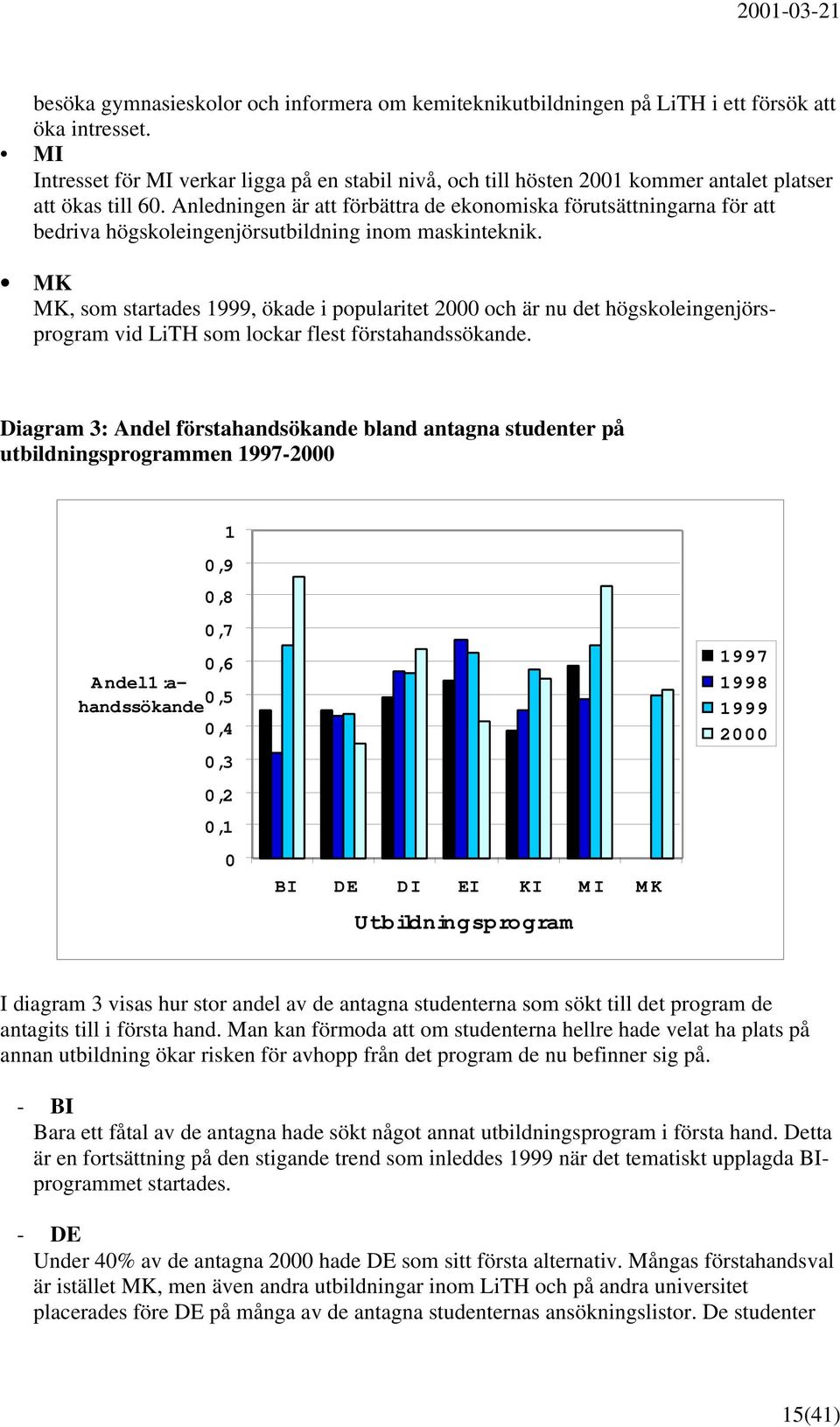 2001-03-21

besöka gymnasieskolor och informera om kemiteknikutbildningen på LiTH i ett försök att öka intresset.

• MI
Intresset för MI verkar ligga på en stabil nivå, och till hösten 2001 kommer antalet platser att ökas till 60. Anledningen är att förbättra de ekonomiska förutsättningarna för att bedriva högskoleingenjörsutbildning inom maskinteknik.

• MK
MK, som startades 1999, ökade i popularitet 2000 och är nu det högskoleingenjörsprogram vid LiTH som lockar flest förstahandssökande.

Diagram 3: Andel förstahandsökande bland antagna studenter på utbildningsprogrammen 1997-2000

Andel 1:a-handssökande

1
0,9
0,8
0,7
0,6
0,5
0,4
0,3
0,2
0,1
0

BI DE DI EI KI MI MK

Utbildningsprogram

1997
1998
1999
2000

I diagram 3 visas hur stor andel av de antagna studenterna som sökt till det program de antagits till i första hand. Man kan förmoda att om studenterna hellre hade velat ha plats på annan utbildning ökar risken för avhopp från det program de nu befinner sig på.

- BI
Bara ett fåtal av de antagna hade sökt något annat utbildningsprogram i första hand. Detta är en fortsättning på den stigande trend som inleddes 1999 när det tematiskt upplagda BI-programmet startades.

- DE
Under 40% av de antagna 2000 hade DE som sitt första alternativ. Mångas förstahandsval är istället MK, men även andra utbildningar inom LiTH och på andra universitet placerades före DE på många av de antagna studenternas ansökningslistor. De studenter

15(41)